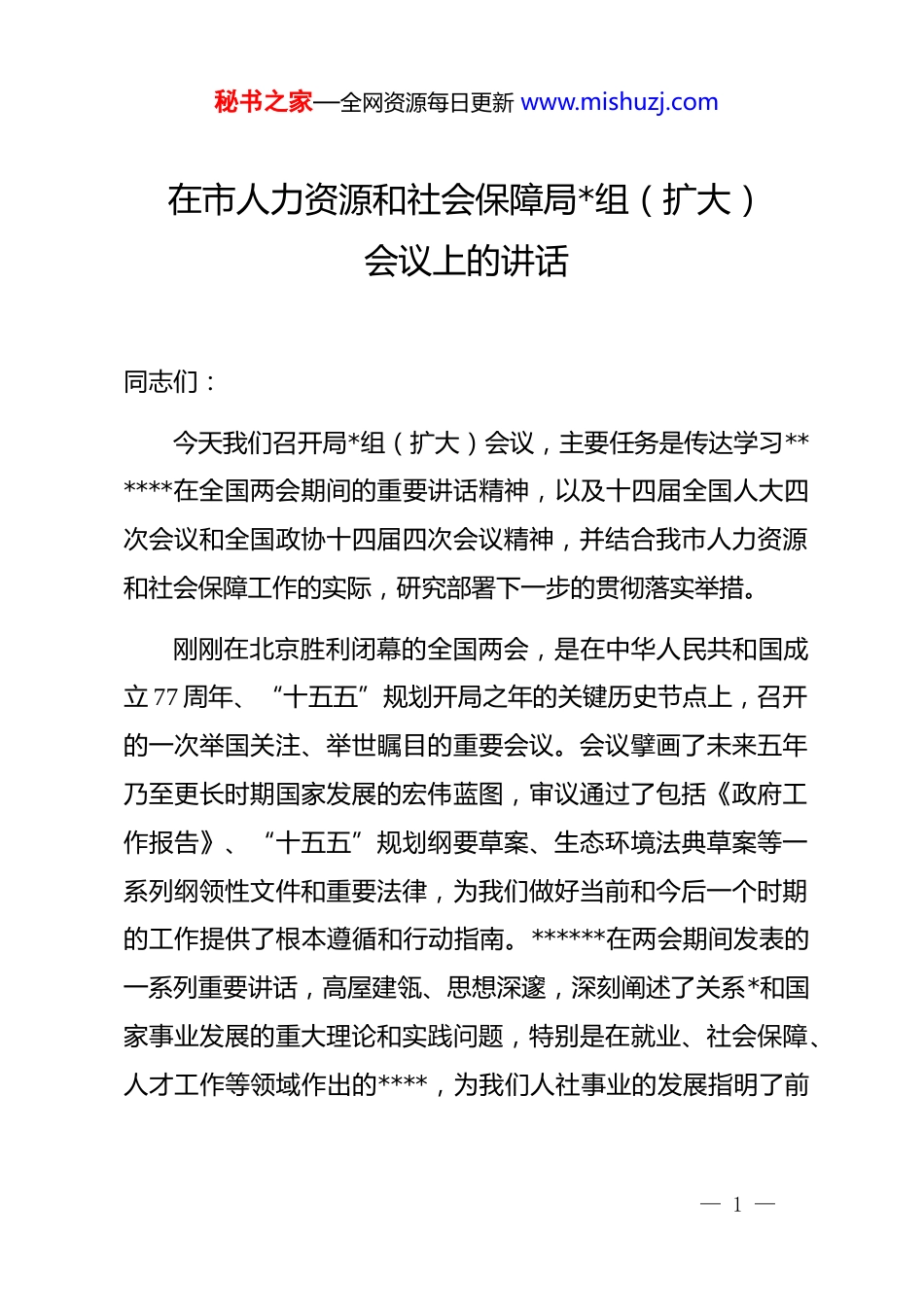 秘书之家—全网资源每日更新 www.mishuzj.com

在市人力资源和社会保障局*组（扩大）会议上的讲话

同志们：

今天我们召开局*组（扩大）会议，主要任务是传达学习******在全国两会期间的重要讲话精神，以及十四届全国人大四次会议和全国政协十四届四次会议精神，并结合我市人力资源和社会保障工作的实际，研究部署下一步的贯彻落实举措。

刚刚在北京胜利闭幕的全国两会，是在中华人民共和国成立77周年、“十五五”规划开局之年的关键历史节点上，召开的一次举国关注、举世瞩目的重要会议。会议擘画了未来五年乃至更长时期国家发展的宏伟蓝图，审议通过了包括《政府工作报告》、“十五五”规划纲要草案、生态环境法典草案等一系列纲领性文件和重要法律，为我们做好当前和今后一个时期的工作提供了根本遵循和行动指南。******在两会期间发表的一系列重要讲话，高屋建瓴、思想深邃，深刻阐述了关系*和国家事业发展的重大理论和实践问题，特别是在就业、社会保障、人才工作等领域作出的****，为我们人社事业的发展指明了前

— 1 —